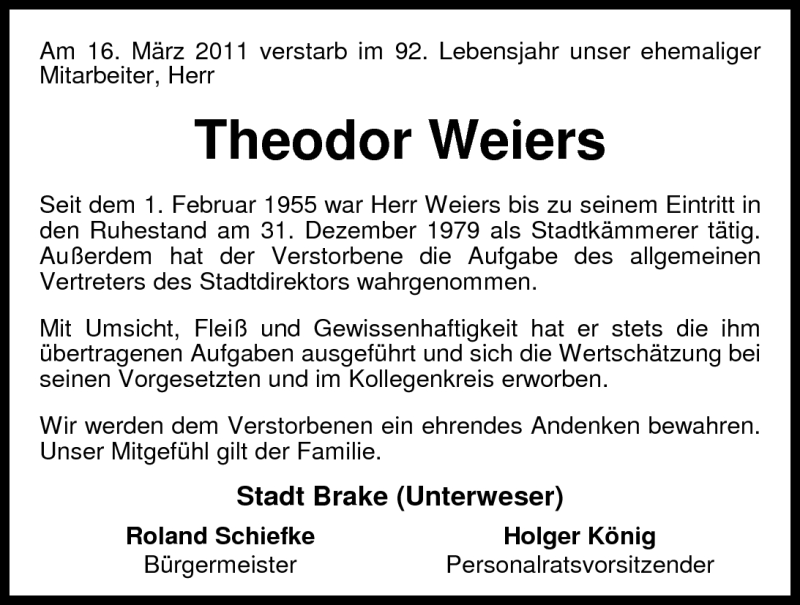 Am 16. März 2011 verstarb im 92. Lebensjahr unser ehemaliger Mitarbeiter, Herr

Theodor Weiers

Seit dem 1. Februar 1955 war Herr Weiers bis zu seinem Eintritt in den Ruhestand am 31. Dezember 1979 als Stadtkämmerer tätig. Außerdem hat der Verstorbene die Aufgabe des allgemeinen Vertreters des Stadtdirektors wahrgenommen.

Mit Umsicht, Fleiß und Gewissenhaftigkeit hat er stets die ihm übertragenen Aufgaben ausgeführt und sich die Wertschätzung bei seinen Vorgesetzten und im Kollegenkreis erworben.

Wir werden dem Verstorbenen ein ehrendes Andenken bewahren. Unser Mitgefühl gilt der Familie.

Stadt Brake (Unterweser)

Roland Schiefke
Bürgermeister

Holger König
Personalratsvorsitzender